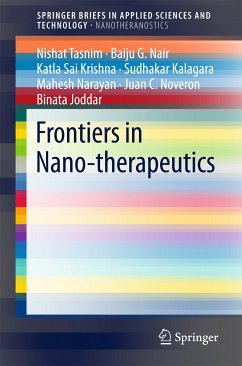 SPRINGER BRIEFS IN APPLIED SCIENCES AND TECHNOLOGY · NANOTHERANOSTICS

Nishat Tasnim · Baiju G. Nair
Katla Sai Krishna · Sudhakar Kalagara
Mahesh Narayan · Juan C. Noveron
Binata Joddar

Frontiers in Nano-therapeutics

Springer